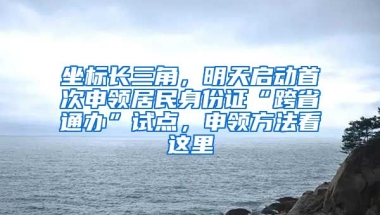 坐标长三角，明天启动首次申领居民身份证“跨省通办”试点，申领方法看这里